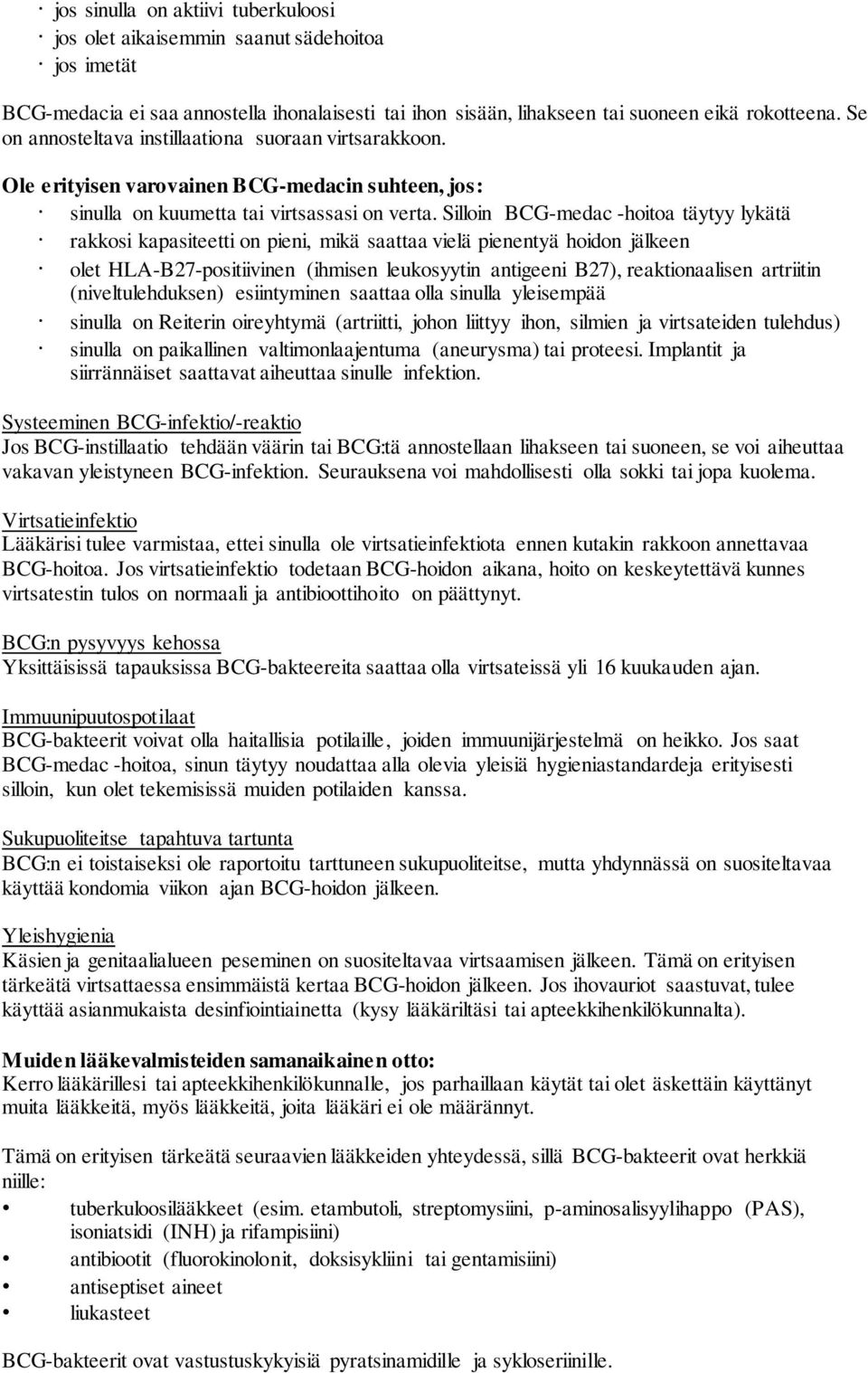 · jos sinulla on aktiivi tuberkuloosi
· jos olet aikaisemmin saanut sädehoitoa
· jos imetät

BCG-medacia ei saa annostella ihonalaisesti tai ihon sisään, lihakseen tai suoneen eikä rokotteena. Se on annosteltava instillaationa suoraan virtsarakkoon.

Ole erityisen varovainen BCG-medacin suhteen, jos:
· sinulla on kuumetta tai virtsassasi on verta. Silloin BCG-medac -hoitoa täytyy lykätä
· rakkosi kapasiteetti on pieni, mikä saattaa vielä pienentyä hoidon jälkeen
· olet HLA-B27-positiivinen (ihmisen leukosyytin antigeeni B27), reaktionaalisen artriitin (niveltulehduksen) esiintyminen saattaa olla sinulla yleisempää
· sinulla on Reiterin oireyhtymä (artriitti, johon liittyy ihon, silmien ja virtsateiden tulehdus)
· sinulla on paikallinen valtimonlaajentuma (aneurysma) tai proteesi. Implantit ja siirrännäiset saattavat aiheuttaa sinulle infektion.

Systeeminen BCG-infektio/-reaktio
Jos BCG-instillaatio tehdään väärin tai BCG:tä annostellaan lihakseen tai suoneen, se voi aiheuttaa vakavan yleistyneen BCG-infektion. Seurauksena voi mahdollisesti olla sokki tai jopa kuolema.

Virtsatieinfektio
Lääkärisi tulee varmistaa, ettei sinulla ole virtsatieinfektiota ennen kutakin rakkoon annettavaa BCG-hoitoa. Jos virtsatieinfektio todetaan BCG-hoidon aikana, hoito on keskeytettävä kunnes virtsatestin tulos on normaali ja antibioottihoito on päättynyt.

BCG:n pysyvyys kehossa
Yksittäisissä tapauksissa BCG-bakteereita saattaa olla virtsateissä yli 16 kuukauden ajan.

Immuunipuutospotilaat
BCG-bakteerit voivat olla haitallisia potilaille, joiden immuunijärjestelmä on heikko. Jos saat BCG-medac -hoitoa, sinun täytyy noudattaa alla olevia yleisiä hygieniastandardeja erityisesti silloin, kun olet tekemisissä muiden potilaiden kanssa.

Sukupuoliteitse tapahtuva tartunta
BCG:n ei toistaiseksi ole raportoitu tarttuneen sukupuoliteitse, mutta yhdynnässä on suositeltavaa käyttää kondomia viikon ajan BCG-hoidon jälkeen.

Yleishygienia
Käsien ja genitaalialueen peseminen on suositeltavaa virtsaamisen jälkeen. Tämä on erityisen tärkeätä virtsattaessa ensimmäistä kertaa BCG-hoidon jälkeen. Jos ihovauriot saastuvat, tulee käyttää asianmukaista desinfiointiainetta (kysy lääkäriltäsi tai apteekkihenkilökunnalta).

Muiden lääkevalmisteiden samanaikainen otto:
Kerro lääkärillesi tai apteekkihenkilökunnalle, jos parhaillaan käytät tai olet äskettäin käyttänyt muita lääkkeitä, myös lääkkeitä, joita lääkäri ei ole määrännyt.

Tämä on erityisen tärkeätä seuraavien lääkkeiden yhteydessä, sillä BCG-bakteerit ovat herkkiä niille:
• tuberkuloosilääkkeet (esim. etambutoli, streptomysiini, p-aminosalisyylihappo (PAS), isoniatsidi (INH) ja rifampisiini)
• antibiootit (fluorokinolonit, doksisykliini tai gentamisiini)
• antiseptiset aineet
• liukasteet

BCG-bakteerit ovat vastustuskykyisiä pyratsinamidille ja sykloseriinille.